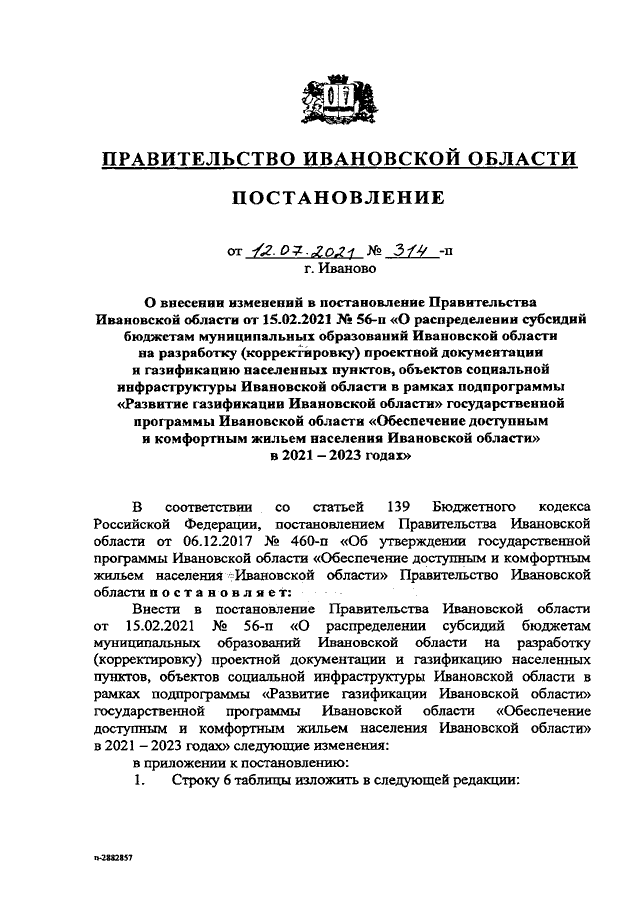 ПРАВИТЕЛЬСТВО ИВАНОВСКОЙ ОБЛАСТИ

ПОСТАНОВЛЕНИЕ

от 12.07.2021 № 314 -п
г. Иваново

О внесении изменений в постановление Правительства Ивановской области от 15.02.2021 № 56-п «О распределении субсидий бюджетам муниципальных образований Ивановской области на разработку (корректировку) проектной документации и газификацию населенных пунктов, объектов социальной инфраструктуры Ивановской области в рамках подпрограммы «Развитие газификации Ивановской области» государственной программы Ивановской области «Обеспечение доступным и комфортным жильем населения Ивановской области» в 2021 – 2023 годах»

В соответствии со статьей 139 Бюджетного кодекса Российской Федерации, постановлением Правительства Ивановской области от 06.12.2017 № 460-п «Об утверждении государственной программы Ивановской области «Обеспечение доступным и комфортным жильем населения Ивановской области» Правительство Ивановской области п о с т а н о в л я е т:

Внести в постановление Правительства Ивановской области от 15.02.2021 № 56-п «О распределении субсидий бюджетам муниципальных образований Ивановской области на разработку (корректировку) проектной документации и газификацию населенных пунктов, объектов социальной инфраструктуры Ивановской области в рамках подпрограммы «Развитие газификации Ивановской области» государственной программы Ивановской области «Обеспечение доступным и комфортным жильем населения Ивановской области» в 2021 – 2023 годах» следующие изменения:
в приложении к постановлению:
1. Строку 6 таблицы изложить в следующей редакции:

п-2882857